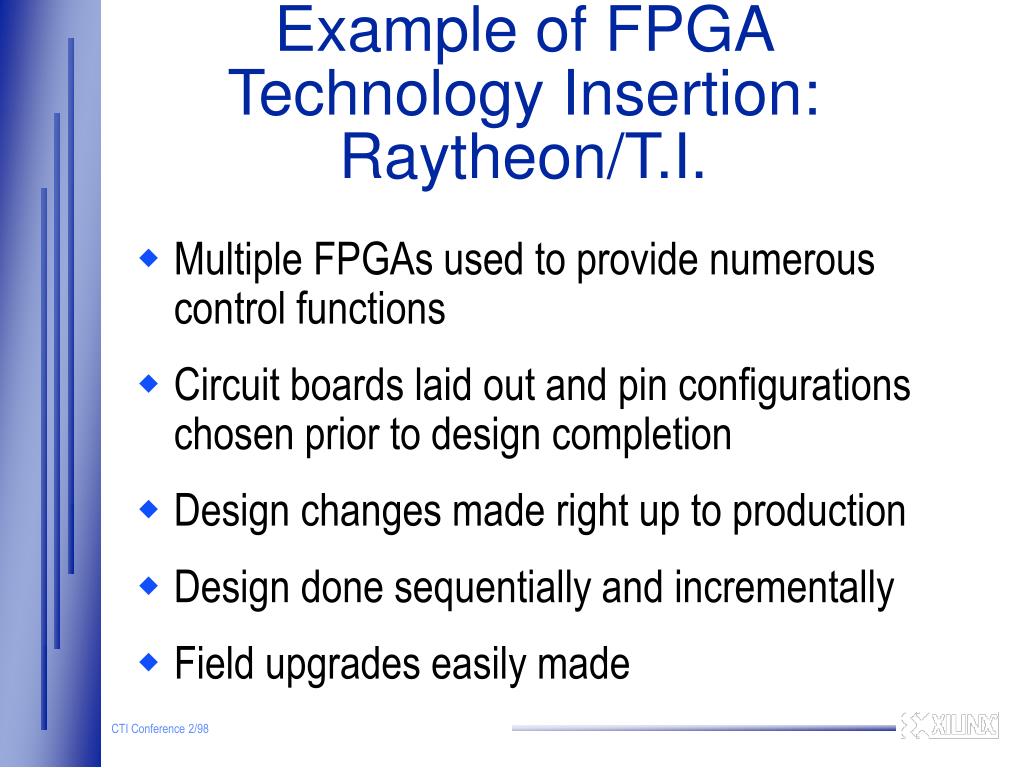 Example of FPGA Technology Insertion: Raytheon/T.I.

◆ Multiple FPGAs used to provide numerous control functions

◆ Circuit boards laid out and pin configurations chosen prior to design completion

◆ Design changes made right up to production

◆ Design done sequentially and incrementally

◆ Field upgrades easily made

CTI Conference 2/98

XILINX